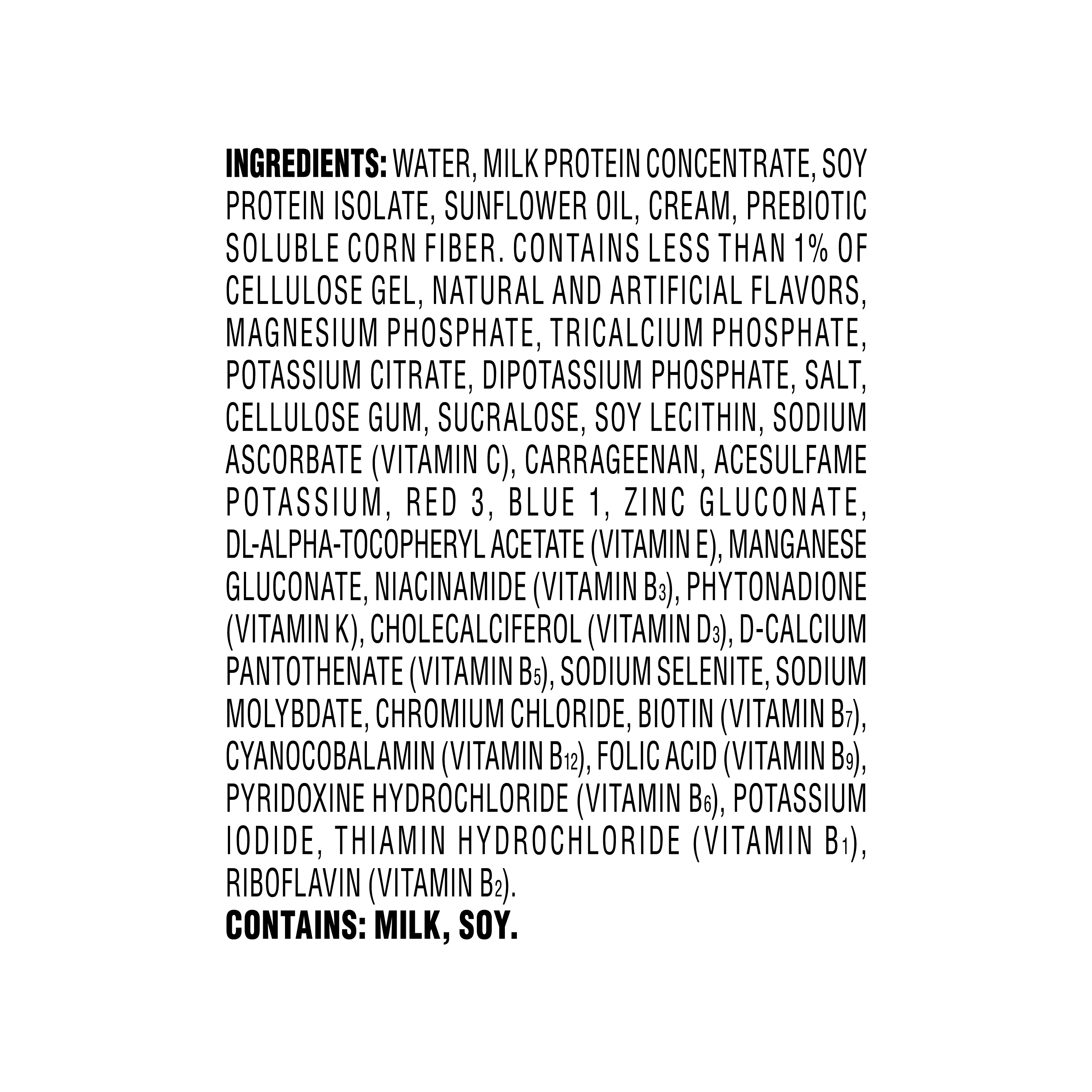 INGREDIENTS: WATER, MILK PROTEIN CONCENTRATE, SOY PROTEIN ISOLATE, SUNFLOWER OIL, CREAM, PREBIOTIC SOLUBLE CORN FIBER. CONTAINS LESS THAN 1% OF CELLULOSE GEL, NATURAL AND ARTIFICIAL FLAVORS, MAGNESIUM PHOSPHATE, TRICALCIUM PHOSPHATE, POTASSIUM CITRATE, DIPOTASSIUM PHOSPHATE, SALT, CELLULOSE GUM, SUCRALOSE, SOY LECITHIN, SODIUM ASCORBATE (VITAMIN C), CARRAGEENAN, ACESULFAME POTASSIUM, RED 3, BLUE 1, ZINC GLUCONATE, DL-ALPHA-TOCOPHERYL ACETATE (VITAMIN E), MANGANESE GLUCONATE, NIACINAMIDE (VITAMIN $B_3$), PHYTONADIONE (VITAMIN K), CHOLECALCIFEROL (VITAMIN $D_3$), D-CALCIUM PANTOTHENATE (VITAMIN $B_5$), SODIUM SELENITE, SODIUM MOLYBDATE, CHROMIUM CHLORIDE, BIOTIN (VITAMIN $B_7$), CYANOCOBALAMIN (VITAMIN $B_{12}$), FOLIC ACID (VITAMIN $B_9$), PYRIDOXINE HYDROCHLORIDE (VITAMIN $B_6$), POTASSIUM IODIDE, THIAMIN HYDROCHLORIDE (VITAMIN $B_1$), RIBOFLAVIN (VITAMIN $B_2$).

CONTAINS: MILK, SOY.